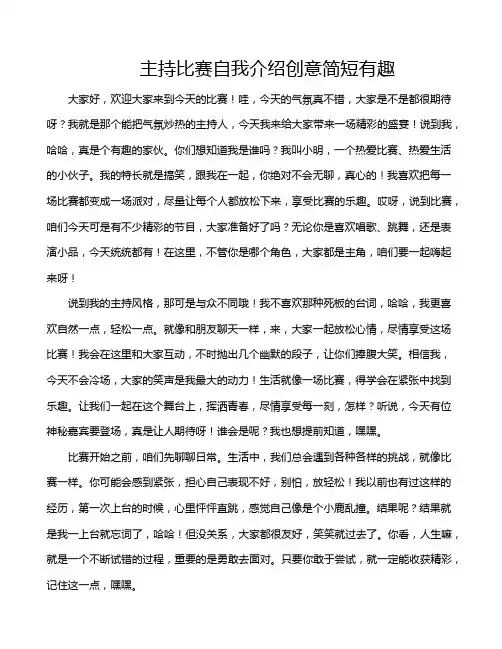 主持比赛自我介绍创意简短有趣

大家好，欢迎大家来到今天的比赛！哇，今天的气氛真不错，大家是不是都很期待呀？我就是那个能把气氛炒热的主持人，今天我来给大家带来一场精彩的盛宴！说到我，哈哈，真是个有趣的家伙。你们想知道我是谁吗？我叫小明，一个热爱比赛、热爱生活的小伙子。我的特长就是搞笑，跟我在一起，你绝对不会无聊，真心的！我喜欢把每一场比赛都变成一场派对，尽量让每个人都放松下来，享受比赛的乐趣。哎呀，说到比赛，咱们今天可是有不少精彩的节目，大家准备好了吗？无论你是喜欢唱歌、跳舞，还是表演小品，今天统统都有！在这里，不管你是哪个角色，大家都是主角，咱们要一起嗨起来呀！

说到我的主持风格，那可是与众不同哦！我不喜欢那种死板的台词，哈哈，我更喜欢自然一点，轻松一点。就像和朋友聊天一样，来，大家一起放松心情，尽情享受这场比赛！我会在这里和大家互动，不时抛出几个幽默的段子，让你们捧腹大笑。相信我，今天不会冷场，大家的笑声是我最大的动力！生活就像一场比赛，得学会在紧张中找到乐趣。让我们一起在这个舞台上，挥洒青春，尽情享受每一刻，怎样？听说，今天有位神秘嘉宾要登场，真是让人期待呀！谁会是呢？我也想提前知道，嘿嘿。

比赛开始之前，咱们先聊聊日常。生活中，我们总会遇到各种各样的挑战，就像比赛一样。你可能会感到紧张，担心自己表现不好，别怕，放轻松！我以前也有过这样的经历，第一次上台的时候，心里怦怦直跳，感觉自己像是个小鹿乱撞。结果呢？结果就是我一上台就忘词了，哈哈！但没关系，大家都很友好，笑笑就过去了。你看，人生嘛，就是一个不断试错的过程，重要的是勇敢去面对。只要你敢于尝试，就一定能收获精彩，记住这一点，嘿嘿。